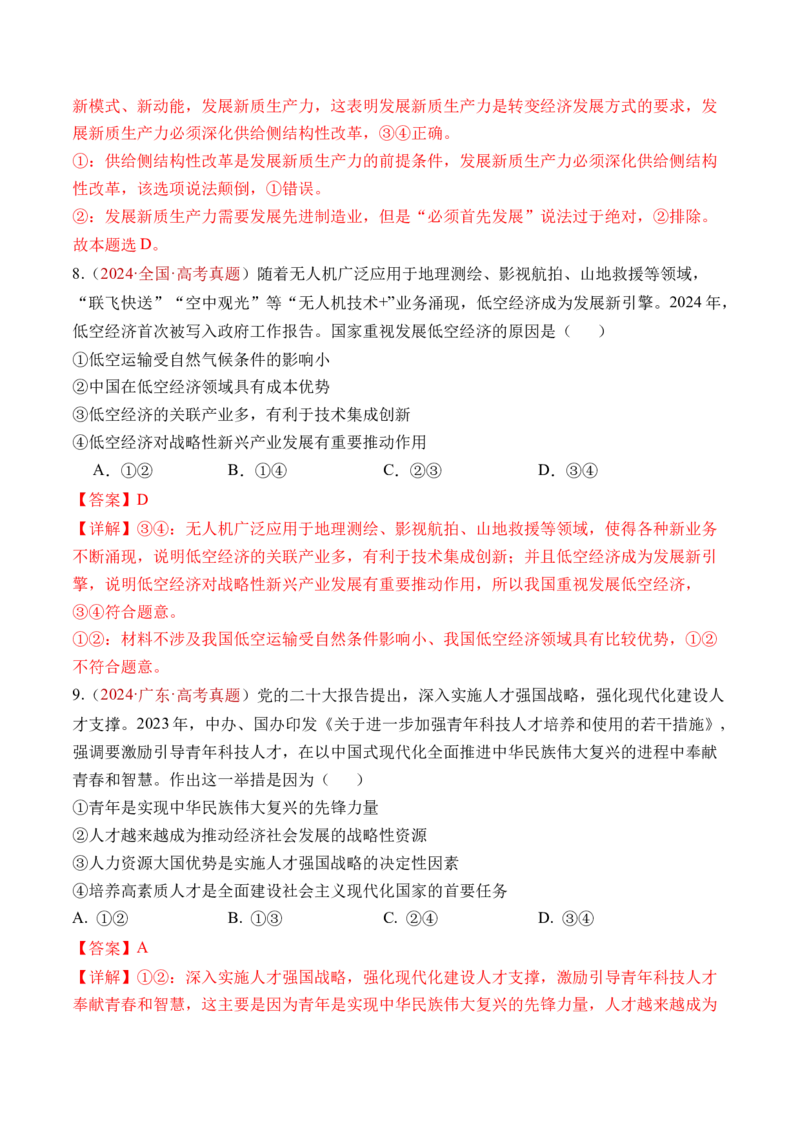 新模式、新动能，发展新质生产力，这表明发展新质生产力是转变经济发展方式的要求，发展新质生产力必须深化供给侧结构性改革，③④正确。

①：供给侧结构性改革是发展新质生产力的前提条件，发展新质生产力必须深化供给侧结构性改革，该选项说法颠倒，①错误。

②：发展新质生产力需要发展先进制造业，但是“必须首先发展”说法过于绝对，②排除。

故本题选D。

8.（2024·全国·高考真题）随着无人机广泛应用于地理测绘、影视航拍、山地救援等领域，“联飞快送”“空中观光”等“无人机技术+”业务涌现，低空经济成为发展新引擎。2024年，低空经济首次被写入政府工作报告。国家重视发展低空经济的原因是（　　）

①低空运输受自然气候条件的影响小

②中国在低空经济领域具有成本优势

③低空经济的关联产业多，有利于技术集成创新

④低空经济对战略性新兴产业发展有重要推动作用

A．①②　　B．①④　　C．②③　　D．③④

【答案】D

【详解】③④：无人机广泛应用于地理测绘、影视航拍、山地救援等领域，使得各种新业务不断涌现，说明低空经济的关联产业多，有利于技术集成创新；并且低空经济成为发展新引擎，说明低空经济对战略性新兴产业发展有重要推动作用，所以我国重视发展低空经济，③④符合题意。

①②：材料不涉及我国低空运输受自然条件影响小、我国低空经济领域具有比较优势，①②不符合题意。

9.（2024·广东·高考真题）党的二十大报告提出，深入实施人才强国战略，强化现代化建设人才支撑。2023年，中办、国办印发《关于进一步加强青年科技人才培养和使用的若干措施》，强调要激励引导青年科技人才，在以中国式现代化全面推进中华民族伟大复兴的进程中奉献青春和智慧。作出这一举措是因为（　　）

①青年是实现中华民族伟大复兴的先锋力量

②人才越来越成为推动经济社会发展的战略性资源

③人力资源大国优势是实施人才强国战略的决定性因素

④培养高素质人才是全面建设社会主义现代化国家的首要任务

A．①②　　B．①③　　C．②④　　D．③④

【答案】A

【详解】①②：深入实施人才强国战略，强化现代化建设人才支撑，激励引导青年科技人才奉献青春和智慧，这主要是因为青年是实现中华民族伟大复兴的先锋力量，人才越来越成为